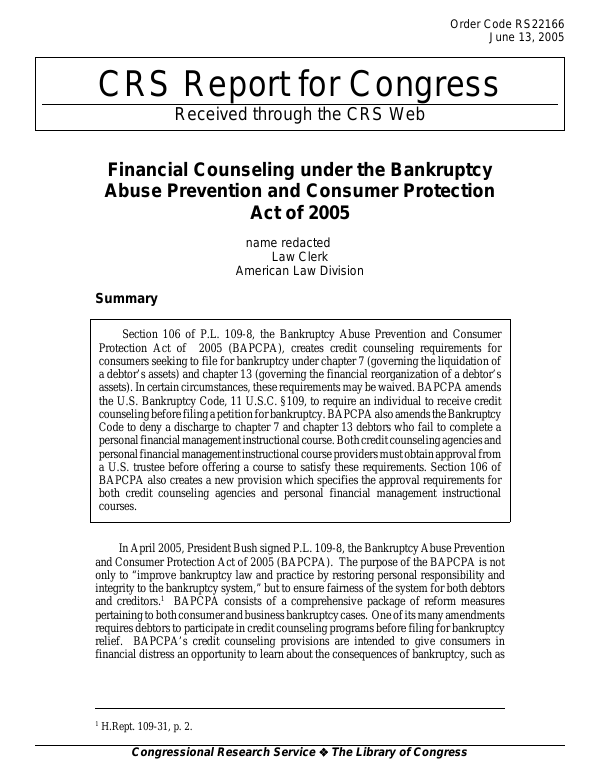 Order Code RS22166
June 13, 2005

CRS Report for Congress
Received through the CRS Web

Financial Counseling under the Bankruptcy Abuse Prevention and Consumer Protection Act of 2005

name redacted
Law Clerk
American Law Division

Summary

Section 106 of P.L. 109-8, the Bankruptcy Abuse Prevention and Consumer Protection Act of 2005 (BAPCPA), creates credit counseling requirements for consumers seeking to file for bankruptcy under chapter 7 (governing the liquidation of a debtor's assets) and chapter 13 (governing the financial reorganization of a debtor's assets). In certain circumstances, these requirements may be waived. BAPCPA amends the U.S. Bankruptcy Code, 11 U.S.C. §109, to require an individual to receive credit counseling before filing a petition for bankruptcy. BAPCPA also amends the Bankruptcy Code to deny a discharge to chapter 7 and chapter 13 debtors who fail to complete a personal financial management instructional course. Both credit counseling agencies and personal financial management instructional course providers must obtain approval from a U.S. trustee before offering a course to satisfy these requirements. Section 106 of BAPCPA also creates a new provision which specifies the approval requirements for both credit counseling agencies and personal financial management instructional courses.

In April 2005, President Bush signed P.L. 109-8, the Bankruptcy Abuse Prevention and Consumer Protection Act of 2005 (BAPCPA). The purpose of the BAPCPA is not only to "improve bankruptcy law and practice by restoring personal responsibility and integrity to the bankruptcy system," but to ensure fairness of the system for both debtors and creditors.$^1$ BAPCPA consists of a comprehensive package of reform measures pertaining to both consumer and business bankruptcy cases. One of its many amendments requires debtors to participate in credit counseling programs before filing for bankruptcy relief. BAPCPA's credit counseling provisions are intended to give consumers in financial distress an opportunity to learn about the consequences of bankruptcy, such as

$^1$ H.Rept. 109-31, p. 2.

Congressional Research Service ❖ The Library of Congress